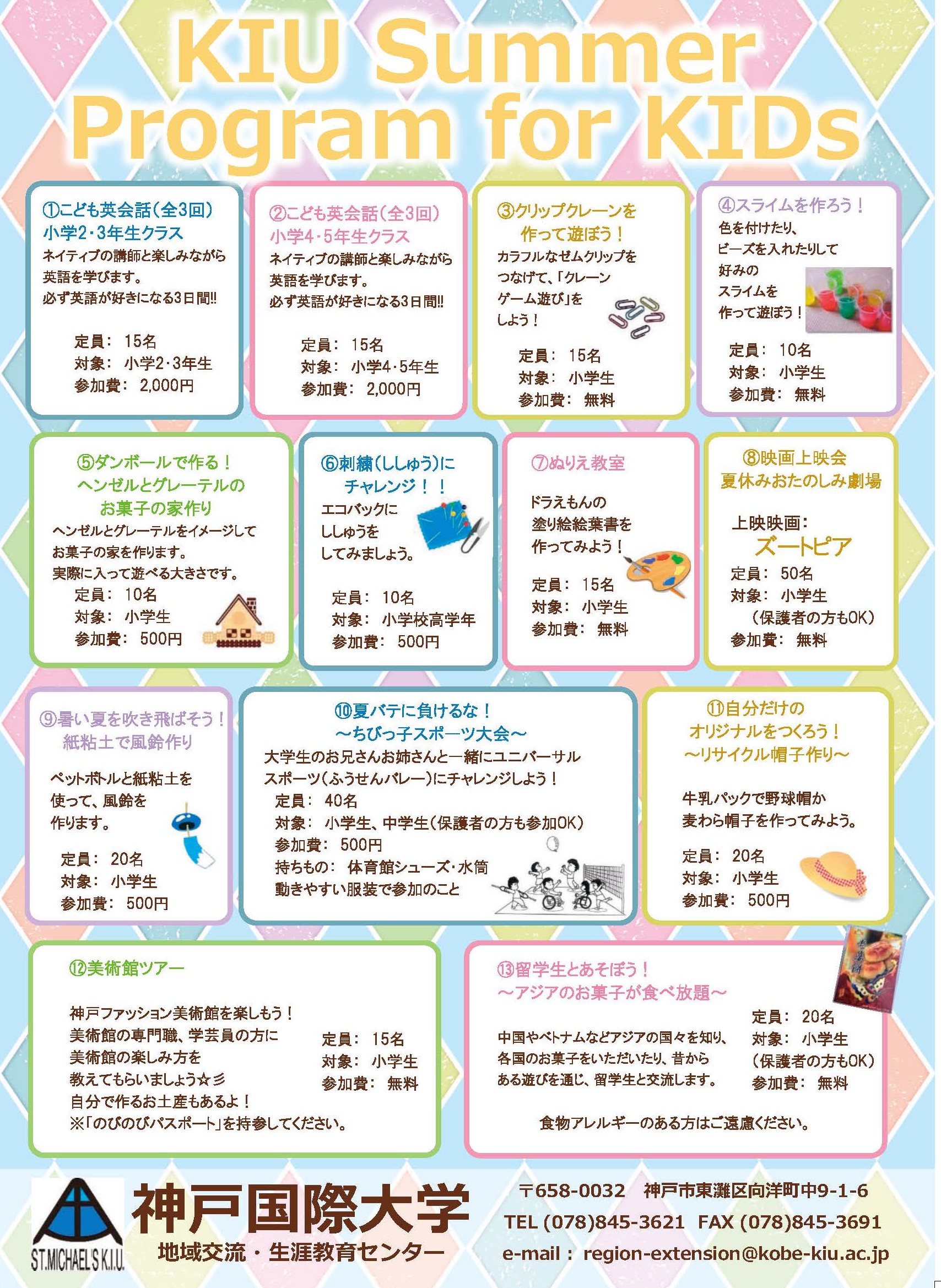 KIU Summer Program for KIDs

①こども英会話(全3回)
小学2・3年生クラス
ネイティブの講師と楽しみながら英語を学びます。
必ず英語が好きになる3日間!!
定員: 15名
対象: 小学2・3年生
参加費: 2,000円

②こども英会話(全3回)
小学4・5年生クラス
ネイティブの講師と楽しみながら英語を学びます。
必ず英語が好きになる3日間!!
定員: 15名
対象: 小学4・5年生
参加費: 2,000円

③クリップクレーンを作って遊ぼう!
カラフルなゼムクリップをつなげて、「クレーンゲーム遊び」をしよう!
定員: 15名
対象: 小学生
参加費: 無料

④スライムを作ろう!
色を付けたり、ビーズを入れたりして好みのスライムを作って遊ぼう!
定員: 10名
対象: 小学生
参加費: 無料

⑤ダンボールで作る!
ヘンゼルとグレーテルのお菓子の家作り
ヘンゼルとグレーテルをイメージしてお菓子の家を作ります。
実際に入って遊べる大きさです。
定員: 10名
対象: 小学生
参加費: 500円

⑥刺繍(ししゅう)にチャレンジ!!
エコバックにししゅうをしてみましょう。
定員: 10名
対象: 小学校高学年
参加費: 500円

⑦ぬりえ教室
ドラえもんの塗り絵絵葉書を作ってみよう!
定員: 15名
対象: 小学生
参加費: 無料

⑧映画上映会
夏休みおたのしみ劇場
上映映画:
ズートピア
定員: 50名
対象: 小学生
(保護者の方もOK)
参加費: 無料

⑨暑い夏を吹き飛ばそう!
紙粘土で風鈴作り
ペットボトルと紙粘土を使って、風鈴を作ります。
定員: 20名
対象: 小学生
参加費: 500円

⑩夏バテに負けるな!
～ちびっ子スポーツ大会～
大学生のお兄さんお姉さんと一緒にユニバーサルスポーツ(ふうせんバレー)にチャレンジしよう!
定員: 40名
対象: 小学生、中学生(保護者の方も参加OK)
参加費: 500円
持ちもの: 体育館シューズ・水筒
動きやすい服装で参加のこと

⑪自分だけのオリジナルをつくろう!
～リサイクル帽子作り～
牛乳パックで野球帽か麦わら帽子を作ってみよう。
定員: 20名
対象: 小学生
参加費: 500円

⑫美術館ツアー
神戸ファッション美術館を楽しもう!
美術館の専門職、学芸員の方に美術館の楽しみ方を教えてもらいましょう☆彡
自分で作るお土産もあるよ!
※「のびのびパスポート」を持参してください。
定員: 15名
対象: 小学生
参加費: 無料

⑬留学生とあそぼう!
～アジアのお菓子が食べ放題～
中国やベトナムなどアジアの国々を知り、各国のお菓子をいただいたり、昔からある遊びを通じ、留学生と交流します。
定員: 20名
対象: 小学生
(保護者の方もOK)
参加費: 無料
食物アレルギーのある方はご遠慮ください。

ST.MICHAEL'S K.I.U.
神戸国際大学
地域交流・生涯教育センター
〒658-0032 神戸市東灘区向洋町中9-1-6
TEL (078)845-3621 FAX (078)845-3691
e-mail: region-extension@kobe-kiu.ac.jp